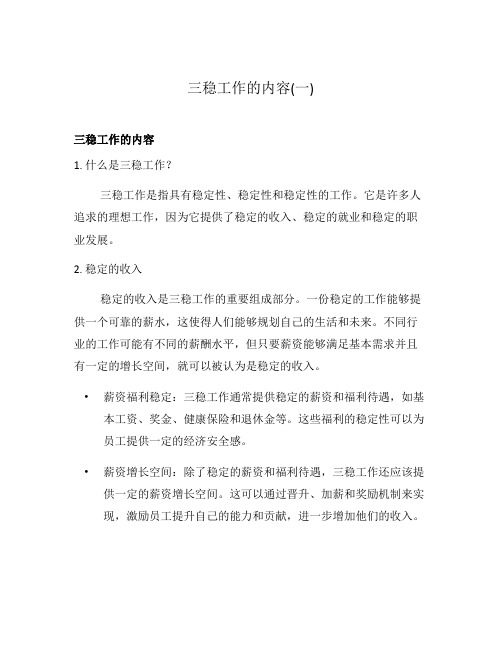 三稳工作的内容(一)

三稳工作的内容

1. 什么是三稳工作？

三稳工作是指具有稳定性、稳定性和稳定性的工作。它是许多人追求的理想工作，因为它提供了稳定的收入、稳定的就业和稳定的职业发展。

2. 稳定的收入

稳定的收入是三稳工作的重要组成部分。一份稳定的工作能够提供一个可靠的薪水，这使得人们能够规划自己的生活和未来。不同行业的工作可能有不同的薪酬水平，但只要薪资能够满足基本需求并且有一定的增长空间，就可以被认为是稳定的收入。

• 薪资福利稳定：三稳工作通常提供稳定的薪资和福利待遇，如基本工资、奖金、健康保险和退休金等。这些福利的稳定性可以为员工提供一定的经济安全感。

• 薪资增长空间：除了稳定的薪资和福利待遇，三稳工作还应该提供一定的薪资增长空间。这可以通过晋升、加薪和奖励机制来实现，激励员工提升自己的能力和贡献，进一步增加他们的收入。